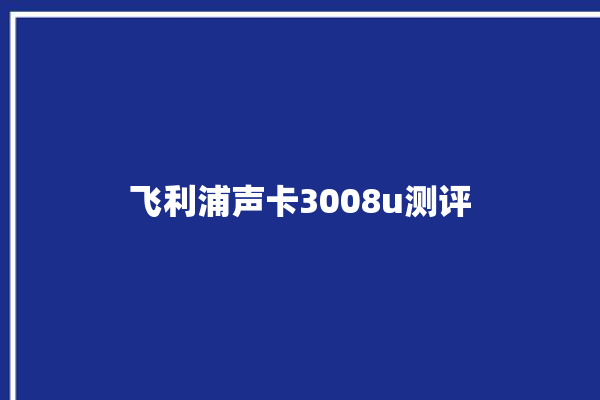 飞利浦声卡3008u测评